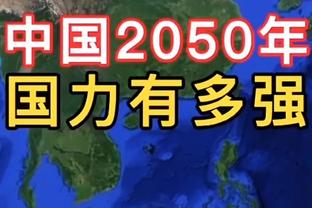 中国2050年
国力有多强